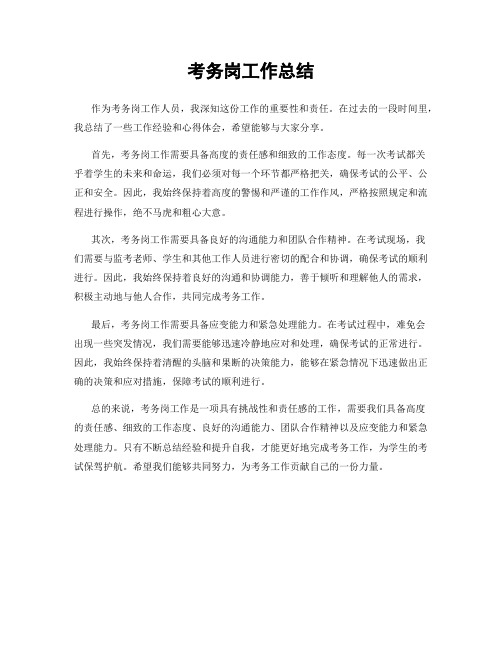 考务岗工作总结

作为考务岗工作人员，我深知这份工作的重要性和责任。在过去的一段时间里，我总结了一些工作经验和心得体会，希望能够与大家分享。

首先，考务岗工作需要具备高度的责任感和细致的工作态度。每一次考试都关乎着学生的未来和命运，我们必须对每一个环节都严格把关，确保考试的公平、公正和安全。因此，我始终保持着高度的警惕和严谨的工作作风，严格按照规定和流程进行操作，绝不马虎和粗心大意。

其次，考务岗工作需要具备良好的沟通能力和团队合作精神。在考试现场，我们需要与监考老师、学生和其他工作人员进行密切的配合和协调，确保考试的顺利进行。因此，我始终保持着良好的沟通和协调能力，善于倾听和理解他人的需求，积极主动地与他人合作，共同完成考务工作。

最后，考务岗工作需要具备应变能力和紧急处理能力。在考试过程中，难免会出现一些突发情况，我们需要能够迅速冷静地应对和处理，确保考试的正常进行。因此，我始终保持着清醒的头脑和果断的决策能力，能够在紧急情况下迅速做出正确的决策和应对措施，保障考试的顺利进行。

总的来说，考务岗工作是一项具有挑战性和责任感的工作，需要我们具备高度的责任感、细致的工作态度、良好的沟通能力、团队合作精神以及应变能力和紧急处理能力。只有不断总结经验和提升自我，才能更好地完成考务工作，为学生的考试保驾护航。希望我们能够共同努力，为考务工作贡献自己的一份力量。